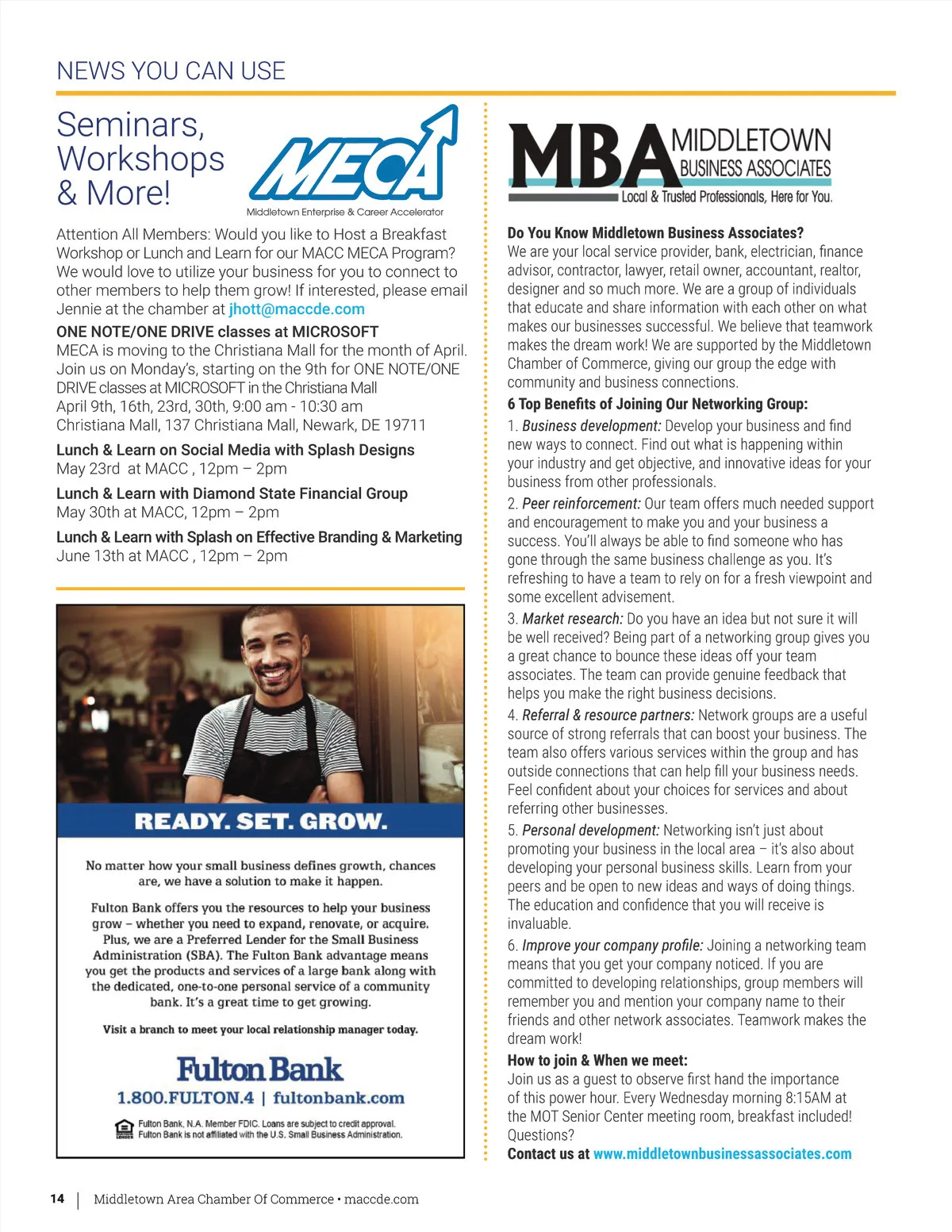 NEWS YOU CAN USE

Seminars, Workshops & More!

MECA
Middletown Enterprise & Career Accelerator

Attention All Members: Would you like to Host a Breakfast Workshop or Lunch and Learn for our MACC MECA Program? We would love to utilize your business for you to connect to other members to help them grow! If interested, please email Jennie at the chamber at jhott@maccde.com

ONE NOTE/ONE DRIVE classes at MICROSOFT
MECA is moving to the Christiana Mall for the month of April. Join us on Monday's, starting on the 9th for ONE NOTE/ONE DRIVE classes at MICROSOFT in the Christiana Mall
April 9th, 16th, 23rd, 30th, 9:00 am - 10:30 am
Christiana Mall, 137 Christiana Mall, Newark, DE 19711

Lunch & Learn on Social Media with Splash Designs
May 23rd at MACC , 12pm – 2pm

Lunch & Learn with Diamond State Financial Group
May 30th at MACC, 12pm – 2pm

Lunch & Learn with Splash on Effective Branding & Marketing
June 13th at MACC , 12pm – 2pm

READY. SET. GROW.

No matter how your small business defines growth, chances are, we have a solution to make it happen.

Fulton Bank offers you the resources to help your business grow – whether you need to expand, renovate, or acquire. Plus, we are a Preferred Lender for the Small Business Administration (SBA). The Fulton Bank advantage means you get the products and services of a large bank along with the dedicated, one-to-one personal service of a community bank. It's a great time to get growing.

Visit a branch to meet your local relationship manager today.

Fulton Bank
1.800.FULTON.4 | fultonbank.com

Fulton Bank, N.A. Member FDIC. Loans are subject to credit approval.
Fulton Bank is not affiliated with the U.S. Small Business Administration.

MBA MIDDLETOWN BUSINESS ASSOCIATES
Local & Trusted Professionals, Here for You.

Do You Know Middletown Business Associates?
We are your local service provider, bank, electrician, finance advisor, contractor, lawyer, retail owner, accountant, realtor, designer and so much more. We are a group of individuals that educate and share information with each other on what makes our businesses successful. We believe that teamwork makes the dream work! We are supported by the Middletown Chamber of Commerce, giving our group the edge with community and business connections.

6 Top Benefits of Joining Our Networking Group:
1. Business development: Develop your business and find new ways to connect. Find out what is happening within your industry and get objective, and innovative ideas for your business from other professionals.
2. Peer reinforcement: Our team offers much needed support and encouragement to make you and your business a success. You'll always be able to find someone who has gone through the same business challenge as you. It's refreshing to have a team to rely on for a fresh viewpoint and some excellent advisement.
3. Market research: Do you have an idea but not sure it will be well received? Being part of a networking group gives you a great chance to bounce these ideas off your team associates. The team can provide genuine feedback that helps you make the right business decisions.
4. Referral & resource partners: Network groups are a useful source of strong referrals that can boost your business. The team also offers various services within the group and has outside connections that can help fill your business needs. Feel confident about your choices for services and about referring other businesses.
5. Personal development: Networking isn't just about promoting your business in the local area – it's also about developing your personal business skills. Learn from your peers and be open to new ideas and ways of doing things. The education and confidence that you will receive is invaluable.
6. Improve your company profile: Joining a networking team means that you get your company noticed. If you are committed to developing relationships, group members will remember you and mention your company name to their friends and other network associates. Teamwork makes the dream work!

How to join & When we meet:
Join us as a guest to observe first hand the importance of this power hour. Every Wednesday morning 8:15AM at the MOT Senior Center meeting room, breakfast included! Questions?
Contact us at www.middletownbusinessassociates.com

14 | Middletown Area Chamber Of Commerce • maccde.com